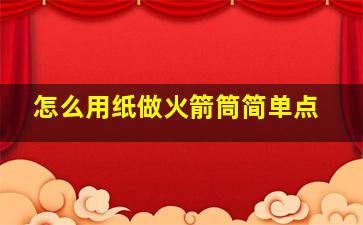 怎么用纸做火箭筒简单点